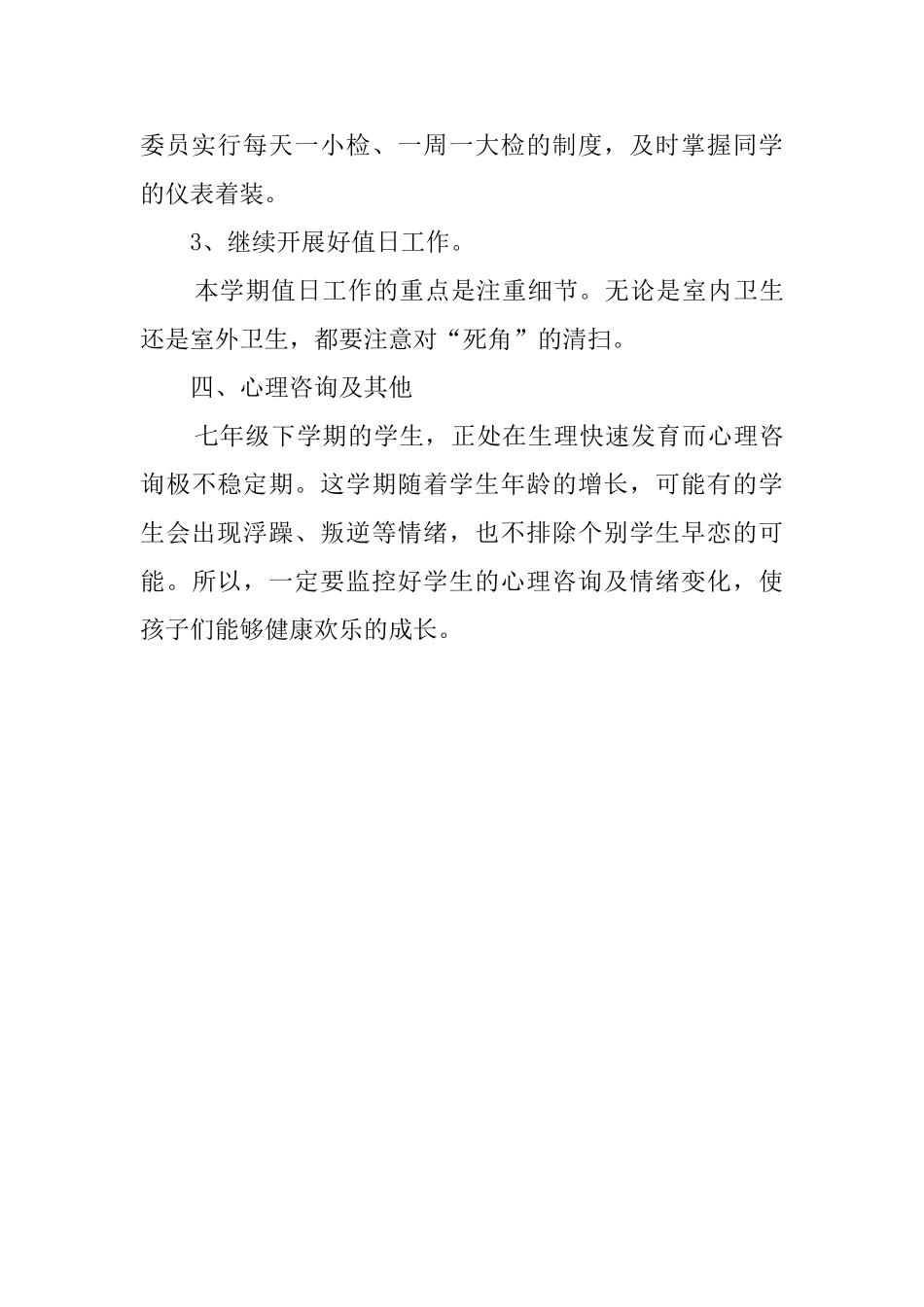 委员实行每天一小检、一周一大检的制度，及时掌握同学的仪表着装。

3、继续开展好值日工作。

本学期值日工作的重点是注重细节。无论是室内卫生还是室外卫生，都要注意对“死角”的清扫。

四、心理咨询及其他

七年级下学期的学生，正处在生理快速发育而心理咨询极不稳定期。这学期随着学生年龄的增长，可能有的学生会出现浮躁、叛逆等情绪，也不排除个别学生早恋的可能。所以，一定要监控好学生的心理咨询及情绪变化，使孩子们能够健康欢乐的成长。